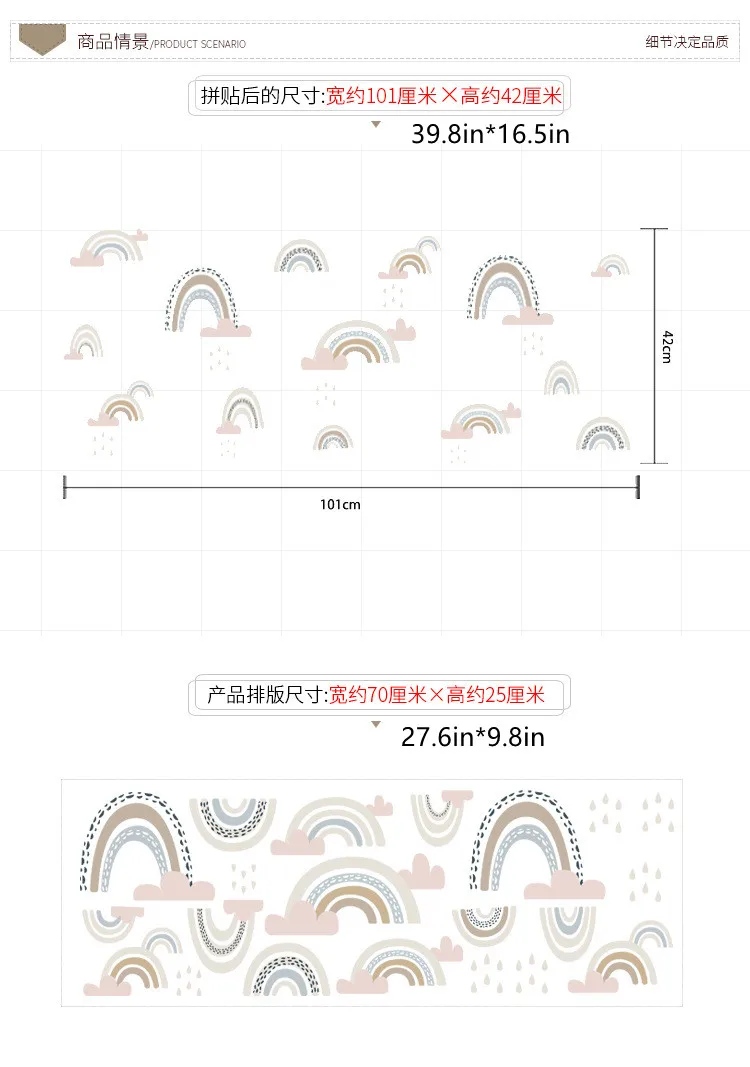 商品情景/PRODUCT SCENARIO

细节决定品质

拼贴后的尺寸:宽约101厘米×高约42厘米

39.8in*16.5in

42cm

101cm

产品排版尺寸:宽约70厘米×高约25厘米

27.6in*9.8in